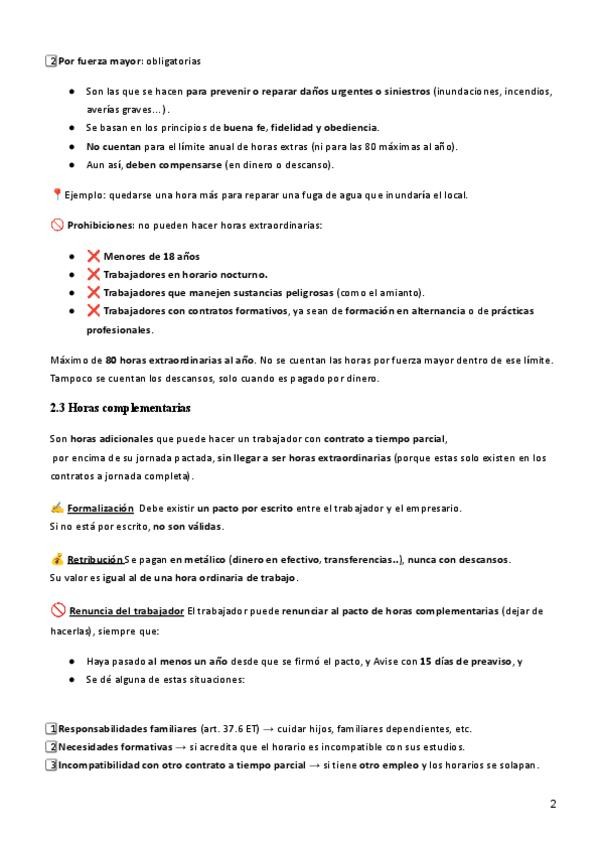 2 Por fuerza mayor: obligatorias

● Son las que se hacen para prevenir o reparar daños urgentes o siniestros (inundaciones, incendios, averías graves…).
● Se basan en los principios de buena fe, fidelidad y obediencia.
● No cuentan para el límite anual de horas extras (ni para las 80 máximas al año).
● Aun así, deben compensarse (en dinero o descanso).

📍 Ejemplo: quedarse una hora más para reparar una fuga de agua que inundaría el local.

🚫 Prohibiciones: no pueden hacer horas extraordinarias:

● ❌ Menores de 18 años
● ❌ Trabajadores en horario nocturno.
● ❌ Trabajadores que manejen sustancias peligrosas (como el amianto).
● ❌ Trabajadores con contratos formativos, ya sean de formación en alternancia o de prácticas profesionales.

Máximo de 80 horas extraordinarias al año. No se cuentan las horas por fuerza mayor dentro de ese límite. Tampoco se cuentan los descansos, solo cuando es pagado por dinero.

2.3 Horas complementarias

Son horas adicionales que puede hacer un trabajador con contrato a tiempo parcial, por encima de su jornada pactada, sin llegar a ser horas extraordinarias (porque estas solo existen en los contratos a jornada completa).

✍ Formalización Debe existir un pacto por escrito entre el trabajador y el empresario. Si no está por escrito, no son válidas.

💰 Retribución Se pagan en metálico (dinero en efectivo, transferencias..), nunca con descansos. Su valor es igual al de una hora ordinaria de trabajo.

🚫 Renuncia del trabajador El trabajador puede renunciar al pacto de horas complementarias (dejar de hacerlas), siempre que:

● Haya pasado al menos un año desde que se firmó el pacto, y Avise con 15 días de preaviso, y
● Se dé alguna de estas situaciones:

1 Responsabilidades familiares (art. 37.6 ET) → cuidar hijos, familiares dependientes, etc.
2 Necesidades formativas → si acredita que el horario es incompatible con sus estudios.
3 Incompatibilidad con otro contrato a tiempo parcial → si tiene otro empleo y los horarios se solapan.

2